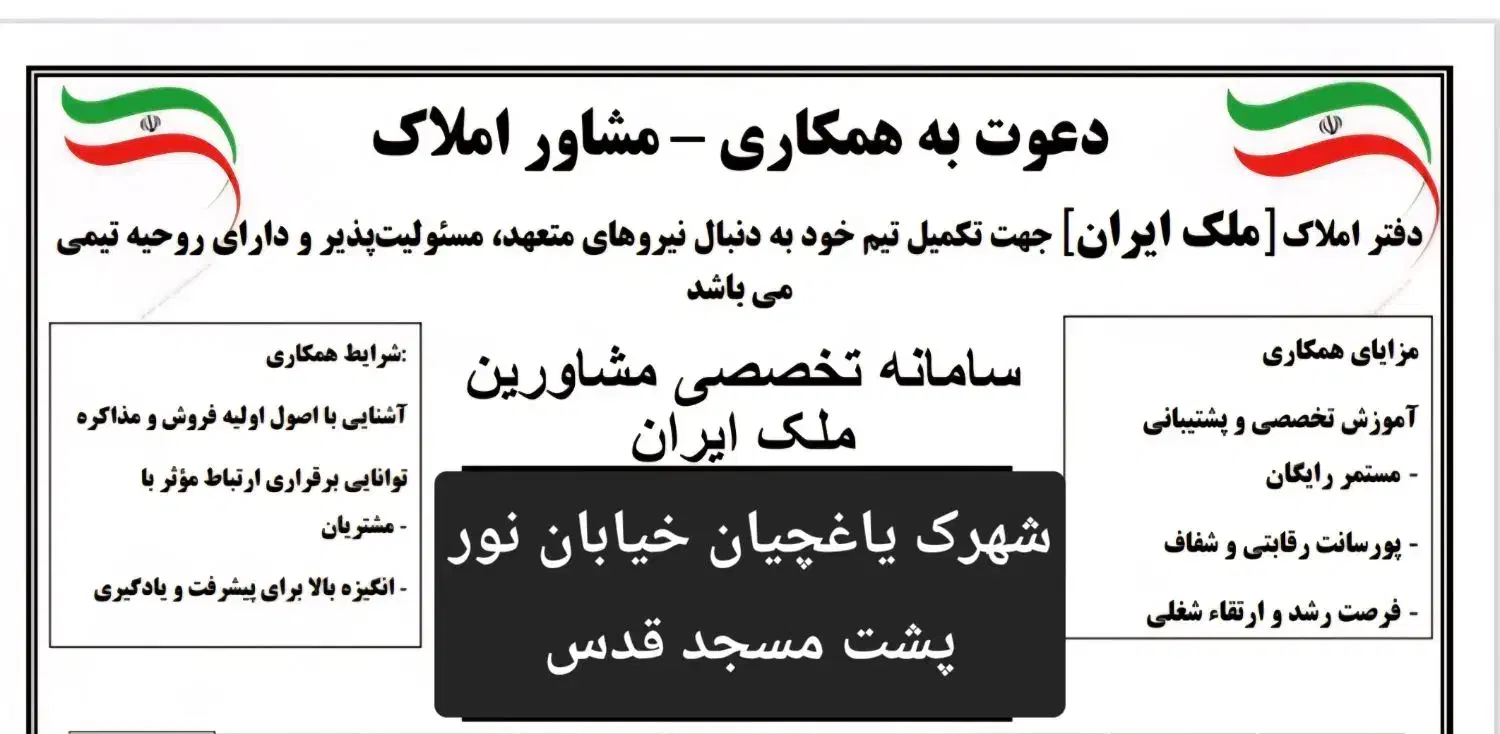 دعوت به همکاری – مشاور املاک

دفتر املاک [ملک ایران] جهت تکمیل تیم خود به دنبال نیروهای متعهد، مسئولیت‌پذیر و دارای روحیه تیمی می باشد

مزایای همکاری

آموزش تخصصی و پشتیبانی

- مستمر رایگان

- پورسانت رقابتی و شفاف

- فرصت رشد و ارتقاء شغلی

سامانه تخصصی مشاورین ملک ایران

شهرک یاغچیان خیابان نور پشت مسجد قدس

:شرایط همکاری

آشنایی با اصول اولیه فروش و مذاکره

توانایی برقراری ارتباط مؤثر با

- مشتریان

- انگیزه بالا برای پیشرفت و یادگیری